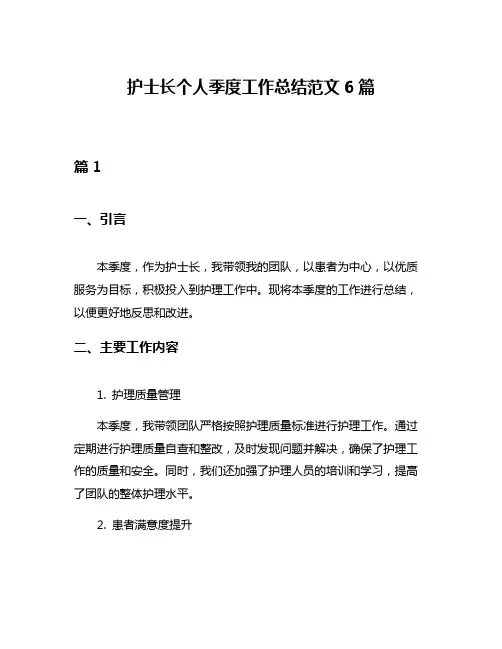 护士长个人季度工作总结范文 6 篇

篇 1

一、引言

本季度，作为护士长，我带领我的团队，以患者为中心，以优质服务为目标，积极投入到护理工作中。现将本季度的工作进行总结，以便更好地反思和改进。

二、主要工作内容

1. 护理质量管理

本季度，我带领团队严格按照护理质量标准进行护理工作。通过定期进行护理质量自查和整改，及时发现问题并解决，确保了护理工作的质量和安全。同时，我们还加强了护理人员的培训和学习，提高了团队的整体护理水平。

2. 患者满意度提升